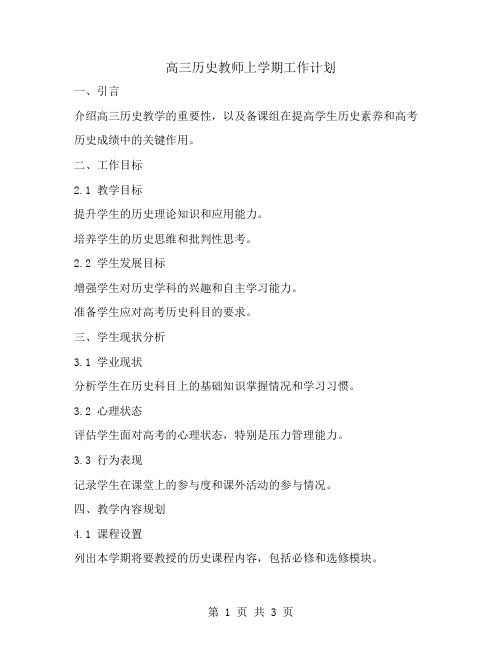 高三历史教师上学期工作计划

一、引言

介绍高三历史教学的重要性，以及备课组在提高学生历史素养和高考历史成绩中的关键作用。

二、工作目标

2.1 教学目标

提升学生的历史理论知识和应用能力。

培养学生的历史思维和批判性思考。

2.2 学生发展目标

增强学生对历史学科的兴趣和自主学习能力。

准备学生应对高考历史科目的要求。

三、学生现状分析

3.1 学业现状

分析学生在历史科目上的基础知识掌握情况和学习习惯。

3.2 心理状态

评估学生面对高考的心理状态，特别是压力管理能力。

3.3 行为表现

记录学生在课堂上的参与度和课外活动的参与情况。

四、教学内容规划

4.1 课程设置

列出本学期将要教授的历史课程内容，包括必修和选修模块。

第 1 页 共 3 页